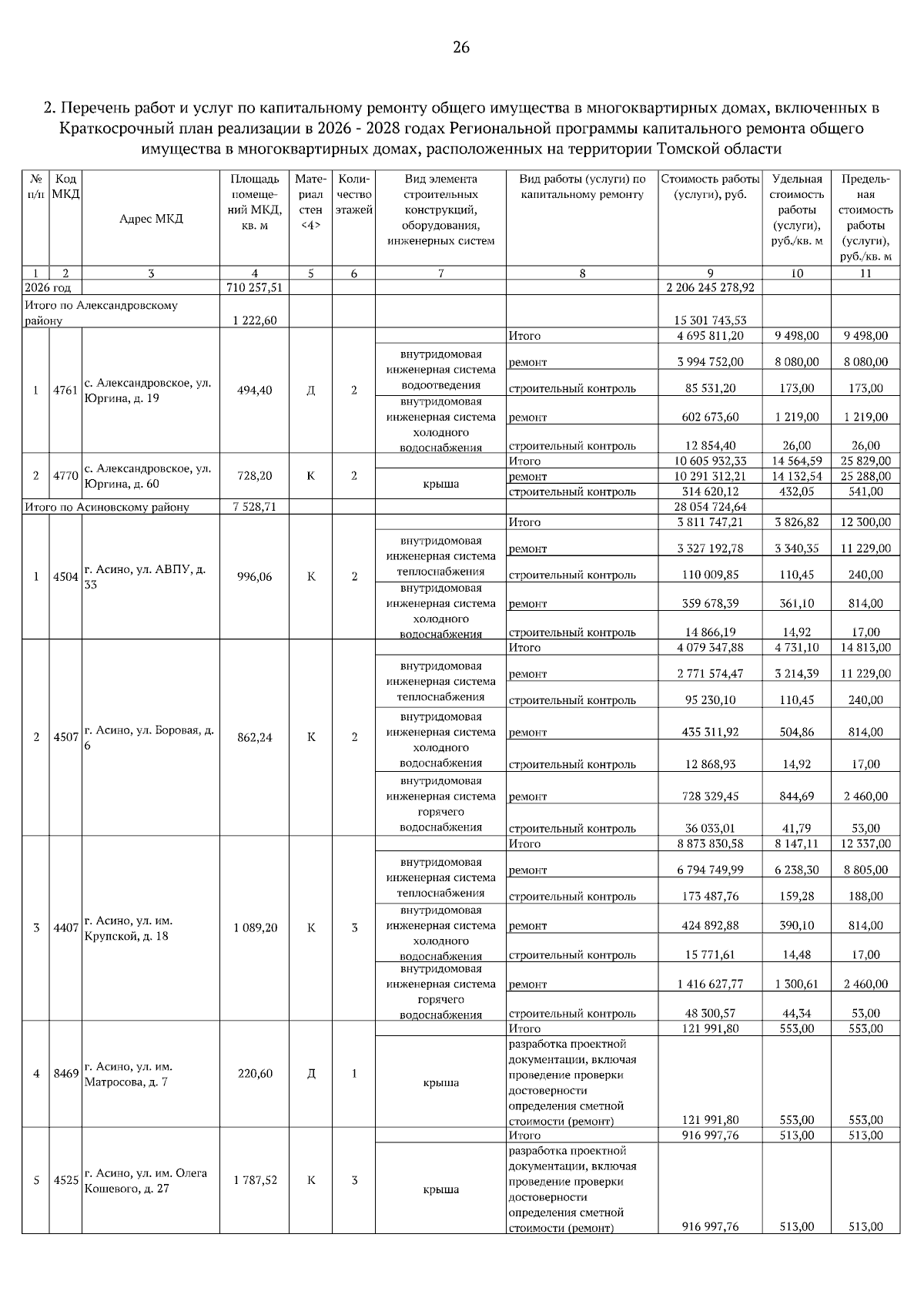 26

2. Перечень работ и услуг по капитальному ремонту общего имущества в многоквартирных домах, включенных в Краткосрочный план реализации в 2026 - 2028 годах Региональной программы капитального ремонта общего имущества в многоквартирных домах, расположенных на территории Томской области

| № п/п | Код МКД | Адрес МКД | Площадь помещений МКД, кв. м | Материал стен <4> | Количество этажей | Вид элемента строительных конструкций, оборудования, инженерных систем | Вид работы (услуги) по капитальному ремонту | Стоимость работы (услуги), руб. | Удельная стоимость работы (услуги), руб./кв. м | Предельная стоимость работы (услуги), руб./кв. м |
|---|---|---|---|---|---|---|---|---|---|---|
| 1 | 2 | 3 | 4 | 5 | 6 | 7 | 8 | 9 | 10 | 11 |
| 2026 год | | | 710 257,51 | | | | | 2 206 245 278,92 | | |
| Итого по Александровскому району | | | 1 222,60 | | | | | 15 301 743,53 | | |
| 1 | 4761 | с. Александровское, ул. Юргина, д. 19 | 494,40 | Д | 2 | | Итого | 4 695 811,20 | 9 498,00 | 9 498,00 |
| | | | | | | внутридомовая инженерная система водоотведения | ремонт | 3 994 752,00 | 8 080,00 | 8 080,00 |
| | | | | | | | строительный контроль | 85 531,20 | 173,00 | 173,00 |
| | | | | | | внутридомовая инженерная система холодного водоснабжения | ремонт | 602 673,60 | 1 219,00 | 1 219,00 |
| | | | | | | | строительный контроль | 12 854,40 | 26,00 | 26,00 |
| 2 | 4770 | с. Александровское, ул. Юргина, д. 60 | 728,20 | К | 2 | | Итого | 10 605 932,33 | 14 564,59 | 25 829,00 |
| | | | | | | крыша | ремонт | 10 291 312,21 | 14 132,54 | 25 288,00 |
| | | | | | | | строительный контроль | 314 620,12 | 432,05 | 541,00 |
| Итого по Асиновскому району | | | 7 528,71 | | | | | 28 054 724,64 | | |
| 1 | 4504 | г. Асино, ул. АВПУ, д. 33 | 996,06 | К | 2 | | Итого | 3 811 747,21 | 3 826,82 | 12 300,00 |
| | | | | | | внутридомовая инженерная система теплоснабжения | ремонт | 3 327 192,78 | 3 340,35 | 11 229,00 |
| | | | | | | | строительный контроль | 110 009,85 | 110,45 | 240,00 |
| | | | | | | внутридомовая инженерная система холодного водоснабжения | ремонт | 359 678,39 | 361,10 | 814,00 |
| | | | | | | | строительный контроль | 14 866,19 | 14,92 | 17,00 |
| 2 | 4507 | г. Асино, ул. Боровая, д. 6 | 862,24 | К | 2 | | Итого | 4 079 347,88 | 4 731,10 | 14 813,00 |
| | | | | | | внутридомовая инженерная система теплоснабжения | ремонт | 2 771 574,47 | 3 214,39 | 11 229,00 |
| | | | | | | | строительный контроль | 95 230,10 | 110,45 | 240,00 |
| | | | | | | внутридомовая инженерная система холодного водоснабжения | ремонт | 435 311,92 | 504,86 | 814,00 |
| | | | | | | | строительный контроль | 12 868,93 | 14,92 | 17,00 |
| | | | | | | внутридомовая инженерная система горячего водоснабжения | ремонт | 728 329,45 | 844,69 | 2 460,00 |
| | | | | | | | строительный контроль | 36 033,01 | 41,79 | 53,00 |
| 3 | 4407 | г. Асино, ул. им. Крупской, д. 18 | 1 089,20 | К | 3 | | Итого | 8 873 830,58 | 8 147,11 | 12 337,00 |
| | | | | | | внутридомовая инженерная система теплоснабжения | ремонт | 6 794 749,99 | 6 238,30 | 8 805,00 |
| | | | | | | | строительный контроль | 173 487,76 | 159,28 | 188,00 |
| | | | | | | внутридомовая инженерная система холодного водоснабжения | ремонт | 424 892,88 | 390,10 | 814,00 |
| | | | | | | | строительный контроль | 15 771,61 | 14,48 | 17,00 |
| | | | | | | внутридомовая инженерная система горячего водоснабжения | ремонт | 1 416 627,77 | 1 300,61 | 2 460,00 |
| | | | | | | | строительный контроль | 48 300,57 | 44,34 | 53,00 |
| 4 | 8469 | г. Асино, ул. им. Матросова, д. 7 | 220,60 | Д | 1 | | Итого | 121 991,80 | 553,00 | 553,00 |
| | | | | | | крыша | разработка проектной документации, включая проведение проверки достоверности определения сметной стоимости (ремонт) | 121 991,80 | 553,00 | 553,00 |
| 5 | 4525 | г. Асино, ул. им. Олега Кошевого, д. 27 | 1 787,52 | К | 3 | | Итого | 916 997,76 | 513,00 | 513,00 |
| | | | | | | крыша | разработка проектной документации, включая проведение проверки достоверности определения сметной стоимости (ремонт) | 916 997,76 | 513,00 | 513,00 |